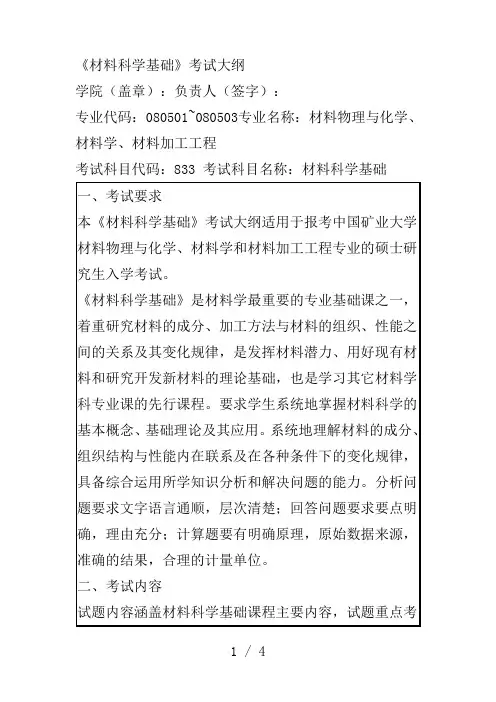 《材料科学基础》考试大纲

学院（盖章）：负责人（签字）：

专业代码：080501~080503专业名称：材料物理与化学、材料学、材料加工工程

考试科目代码：833 考试科目名称：材料科学基础

一、考试要求

本《材料科学基础》考试大纲适用于报考中国矿业大学材料物理与化学、材料学和材料加工工程专业的硕士研究生入学考试。

《材料科学基础》是材料学最重要的专业基础课之一，着重研究材料的成分、加工方法与材料的组织、性能之间的关系及其变化规律，是发挥材料潜力、用好现有材料和研究开发新材料的理论基础，也是学习其它材料学科专业课的先行课程。要求学生系统地掌握材料科学的基本概念、基础理论及其应用。系统地理解材料的成分、组织结构与性能内在联系及在各种条件下的变化规律，具备综合运用所学知识分析和解决问题的能力。分析问题要求文字语言通顺，层次清楚；回答问题要求要点明确，理由充分；计算题要有明确原理，原始数据来源，准确的结果，合理的计量单位。

二、考试内容

试题内容涵盖材料科学基础课程主要内容，试题重点考

1 / 4